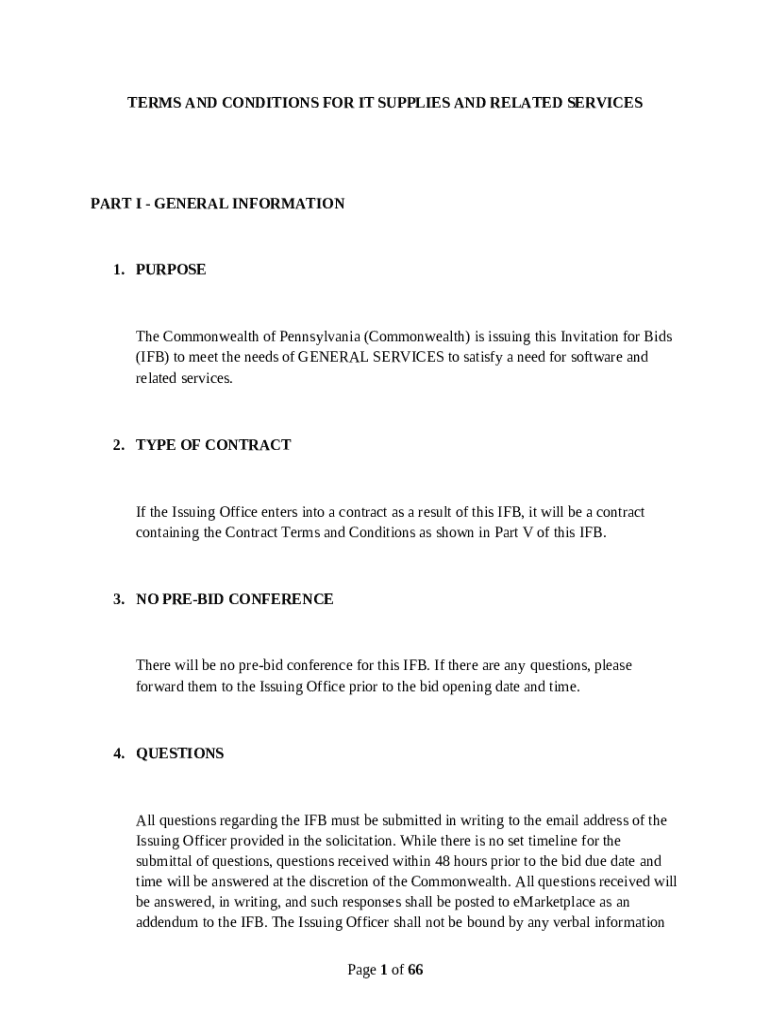 TERMS AND CONDITIONS FOR IT SUPPLIES AND RELATED SERVICES

PART I - GENERAL INFORMATION

1. PURPOSE

The Commonwealth of Pennsylvania (Commonwealth) is issuing this Invitation for Bids (IFB) to meet the needs of GENERAL SERVICES to satisfy a need for software and related services.

2. TYPE OF CONTRACT

If the Issuing Office enters into a contract as a result of this IFB, it will be a contract containing the Contract Terms and Conditions as shown in Part V of this IFB.

3. NO PRE-BID CONFERENCE

There will be no pre-bid conference for this IFB. If there are any questions, please forward them to the Issuing Office prior to the bid opening date and time.

4. QUESTIONS

All questions regarding the IFB must be submitted in writing to the email address of the Issuing Officer provided in the solicitation. While there is no set timeline for the submittal of questions, questions received within 48 hours prior to the bid due date and time will be answered at the discretion of the Commonwealth. All questions received will be answered, in writing, and such responses shall be posted to eMarketplace as an addendum to the IFB. The Issuing Officer shall not be bound by any verbal information

Page 1 of 66